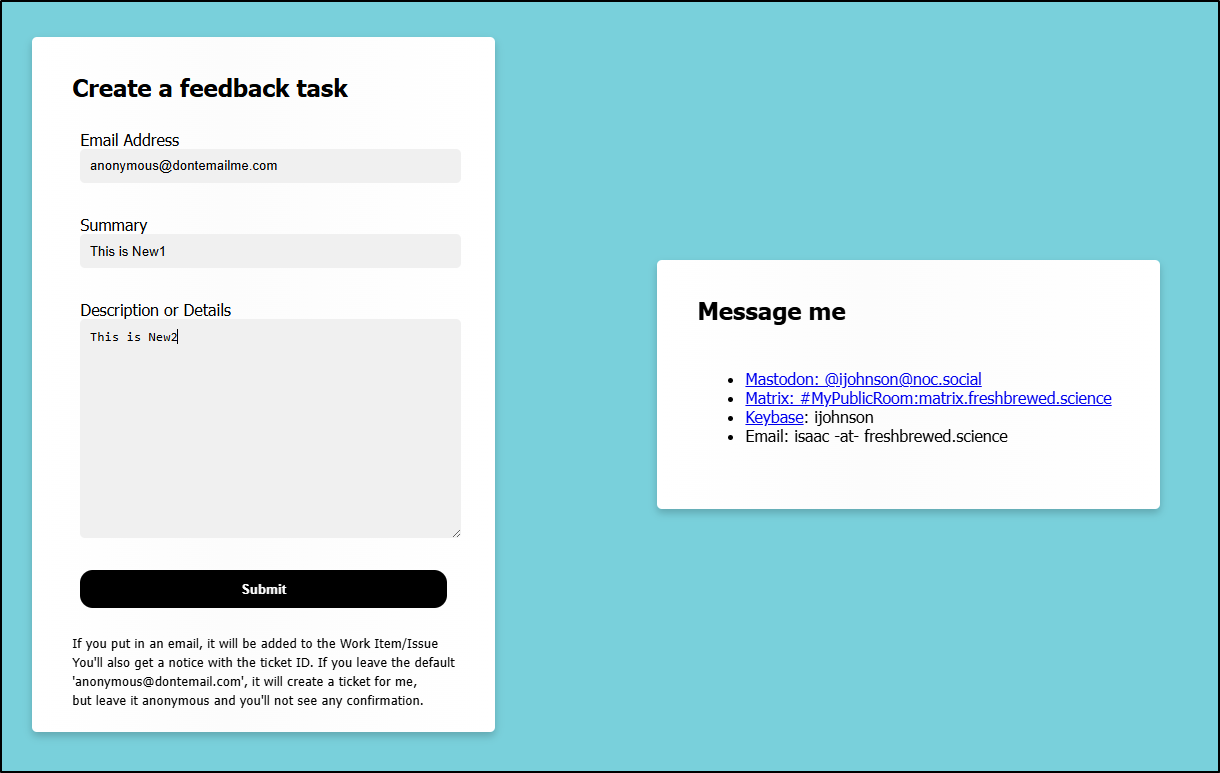 Create a feedback task

Email Address
anonymous@dontemailme.com

Summary
This is New1

Description or Details
This is New2

Submit

If you put in an email, it will be added to the Work Item/Issue
You'll also get a notice with the ticket ID. If you leave the default 'anonymous@dontemail.com', it will create a ticket for me, but leave it anonymous and you'll not see any confirmation.

Message me

- Mastodon: @ijohnson@noc.social
- Matrix: #MyPublicRoom:matrix.freshbrewed.science
- Keybase: ijohnson
- Email: isaac -at- freshbrewed.science